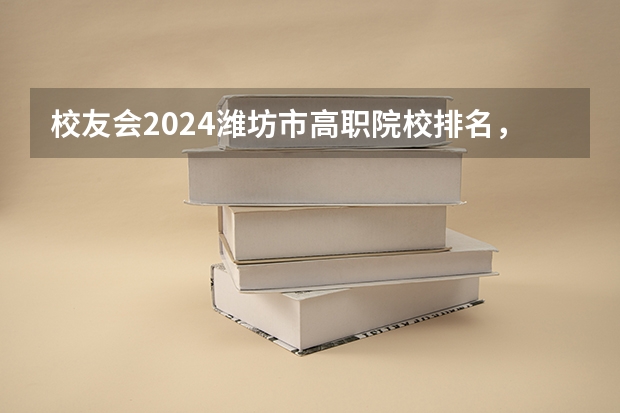 校友会2024潍坊市高职院校排名，